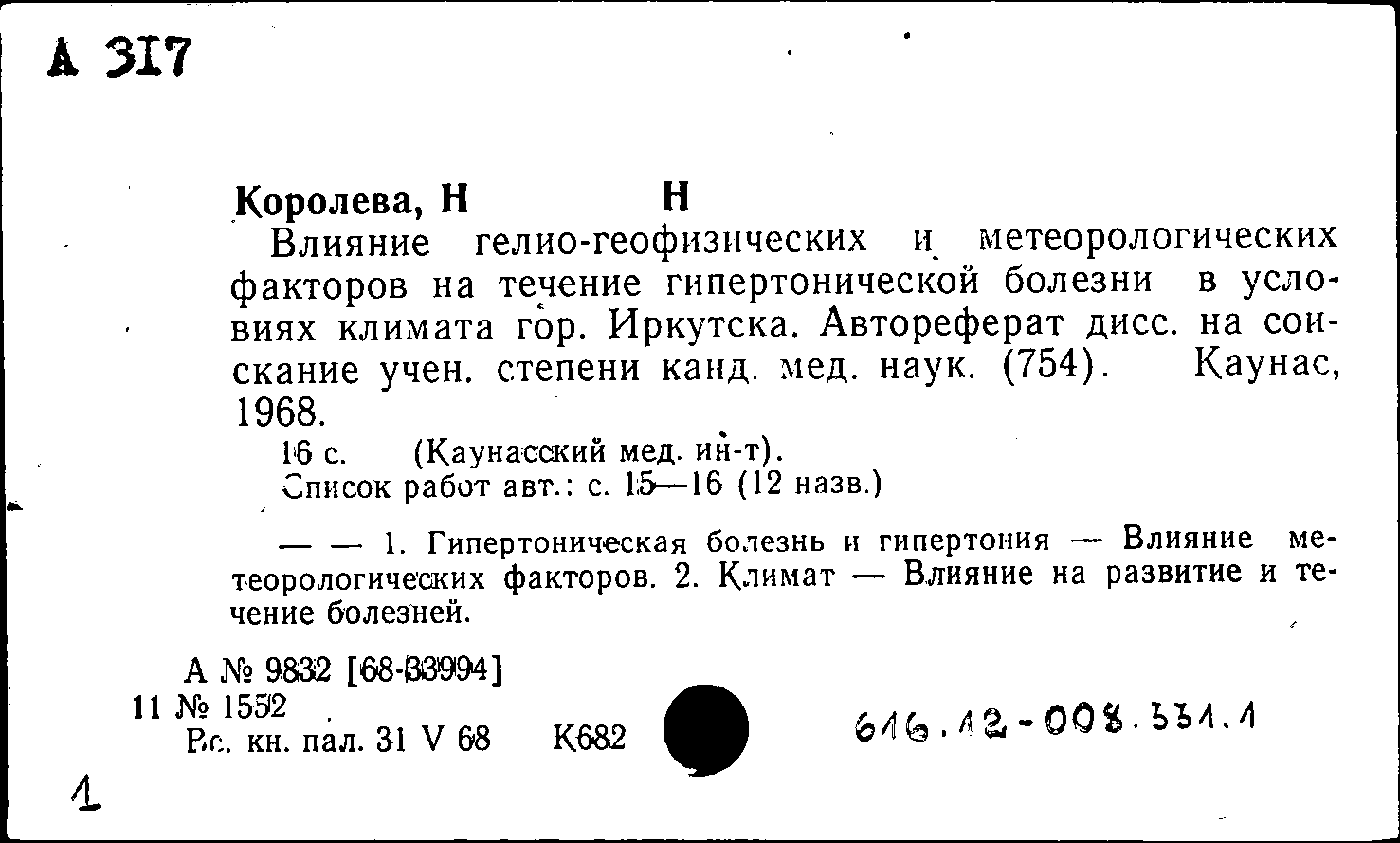 А 317

Королева, Н Н
Влияние гелио-геофизических и метеорологических факторов на течение гипертонической болезни в условиях климата гор. Иркутска. Автореферат дисс. на соискание учен. степени канд. мед. наук. (754). Каунас, 1968.
16 с. (Каунасский мед. ин-т).
Список работ авт.: с. 15—16 (12 назв.)

— — 1. Гипертоническая болезнь и гипертония — Влияние метеорологических факторов. 2. Климат — Влияние на развитие и течение болезней.

А № 9832 [68-33994]
11 № 1552
Рс. кн. пал. 31 V 68 К682

616.12-008.331.1

1